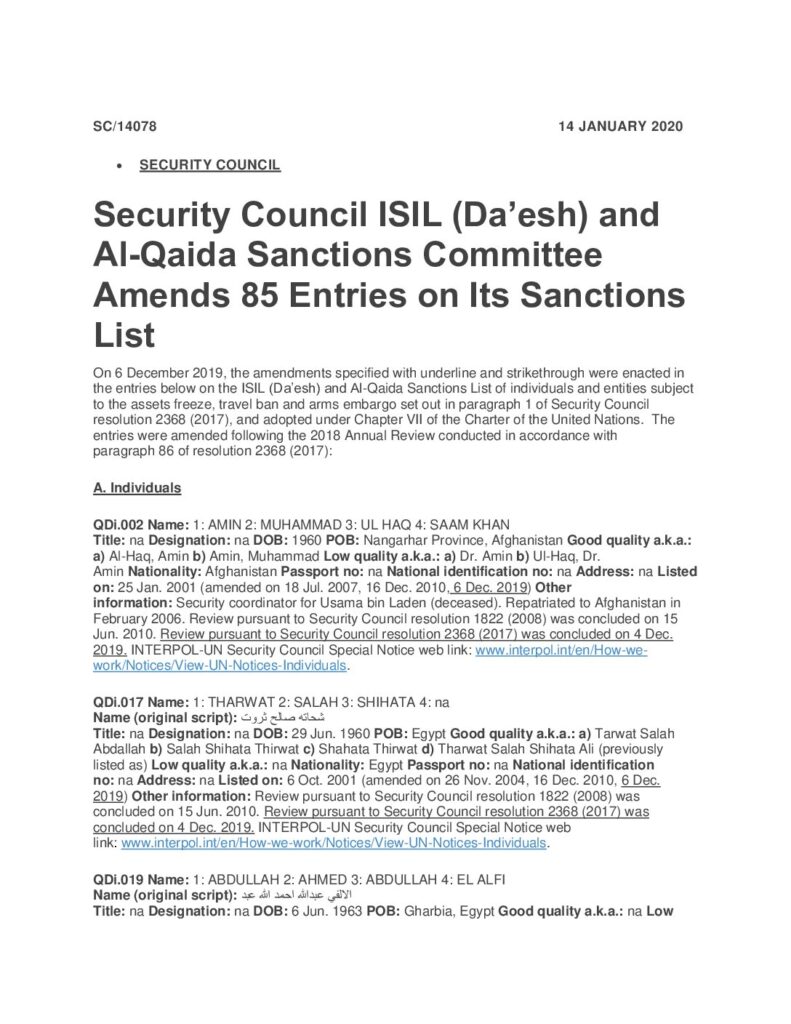 SC/14078 14 JANUARY 2020

• SECURITY COUNCIL

Security Council ISIL (Da'esh) and Al-Qaida Sanctions Committee Amends 85 Entries on Its Sanctions List

On 6 December 2019, the amendments specified with underline and strikethrough were enacted in the entries below on the ISIL (Da'esh) and Al-Qaida Sanctions List of individuals and entities subject to the assets freeze, travel ban and arms embargo set out in paragraph 1 of Security Council resolution 2368 (2017), and adopted under Chapter VII of the Charter of the United Nations. The entries were amended following the 2018 Annual Review conducted in accordance with paragraph 86 of resolution 2368 (2017):

A. Individuals

QDi.002 Name: 1: AMIN 2: MUHAMMAD 3: UL HAQ 4: SAAM KHAN
Title: na Designation: na DOB: 1960 POB: Nangarhar Province, Afghanistan Good quality a.k.a.: a) Al-Haq, Amin b) Amin, Muhammad Low quality a.k.a.: a) Dr. Amin b) Ul-Haq, Dr. Amin Nationality: Afghanistan Passport no: na National identification no: na Address: na Listed on: 25 Jan. 2001 (amended on 18 Jul. 2007, 16 Dec. 2010, 6 Dec. 2019) Other information: Security coordinator for Usama bin Laden (deceased). Repatriated to Afghanistan in February 2006. Review pursuant to Security Council resolution 1822 (2008) was concluded on 15 Jun. 2010. Review pursuant to Security Council resolution 2368 (2017) was concluded on 4 Dec. 2019. INTERPOL-UN Security Council Special Notice web link: www.interpol.int/en/How-we-work/Notices/View-UN-Notices-Individuals.

QDi.017 Name: 1: THARWAT 2: SALAH 3: SHIHATA 4: na
Name (original script): شحاته صلاح ثروت
Title: na Designation: na DOB: 29 Jun. 1960 POB: Egypt Good quality a.k.a.: a) Tarwat Salah Abdallah b) Salah Shihata Thirwat c) Shahata Thirwat d) Tharwat Salah Shihata Ali (previously listed as) Low quality a.k.a.: na Nationality: Egypt Passport no: na National identification no: na Address: na Listed on: 6 Oct. 2001 (amended on 26 Nov. 2004, 16 Dec. 2010, 6 Dec. 2019) Other information: Review pursuant to Security Council resolution 1822 (2008) was concluded on 15 Jun. 2010. Review pursuant to Security Council resolution 2368 (2017) was concluded on 4 Dec. 2019. INTERPOL-UN Security Council Special Notice web link: www.interpol.int/en/How-we-work/Notices/View-UN-Notices-Individuals.

QDi.019 Name: 1: ABDULLAH 2: AHMED 3: ABDULLAH 4: EL ALFI
Name (original script): الالفي عبدالله احمد الله عبد
Title: na Designation: na DOB: 6 Jun. 1963 POB: Gharbia, Egypt Good quality a.k.a.: na Low